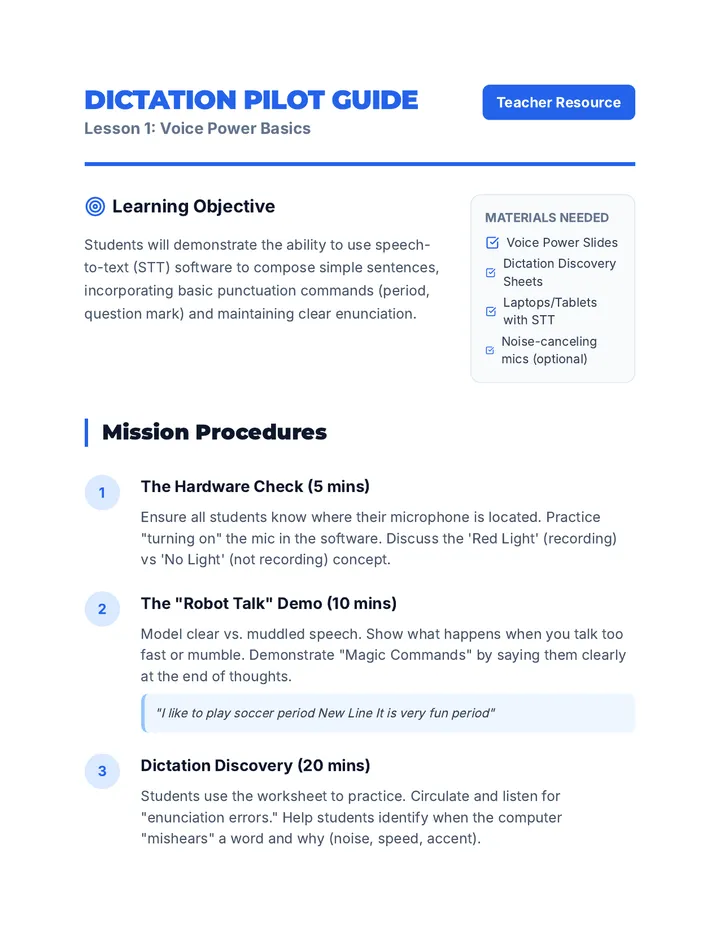 DICTATION PILOT GUIDE
Lesson 1: Voice Power Basics

Teacher Resource

Learning Objective

Students will demonstrate the ability to use speech-to-text (STT) software to compose simple sentences, incorporating basic punctuation commands (period, question mark) and maintaining clear enunciation.

MATERIALS NEEDED
☑ Voice Power Slides
☑ Dictation Discovery Sheets
☑ Laptops/Tablets with STT
☑ Noise-canceling mics (optional)

Mission Procedures

1
The Hardware Check (5 mins)
Ensure all students know where their microphone is located. Practice "turning on" the mic in the software. Discuss the 'Red Light' (recording) vs 'No Light' (not recording) concept.

2
The "Robot Talk" Demo (10 mins)
Model clear vs. muddled speech. Show what happens when you talk too fast or mumble. Demonstrate "Magic Commands" by saying them clearly at the end of thoughts.

"I like to play soccer period New Line It is very fun period"

3
Dictation Discovery (20 mins)
Students use the worksheet to practice. Circulate and listen for "enunciation errors." Help students identify when the computer "mishears" a word and why (noise, speed, accent).